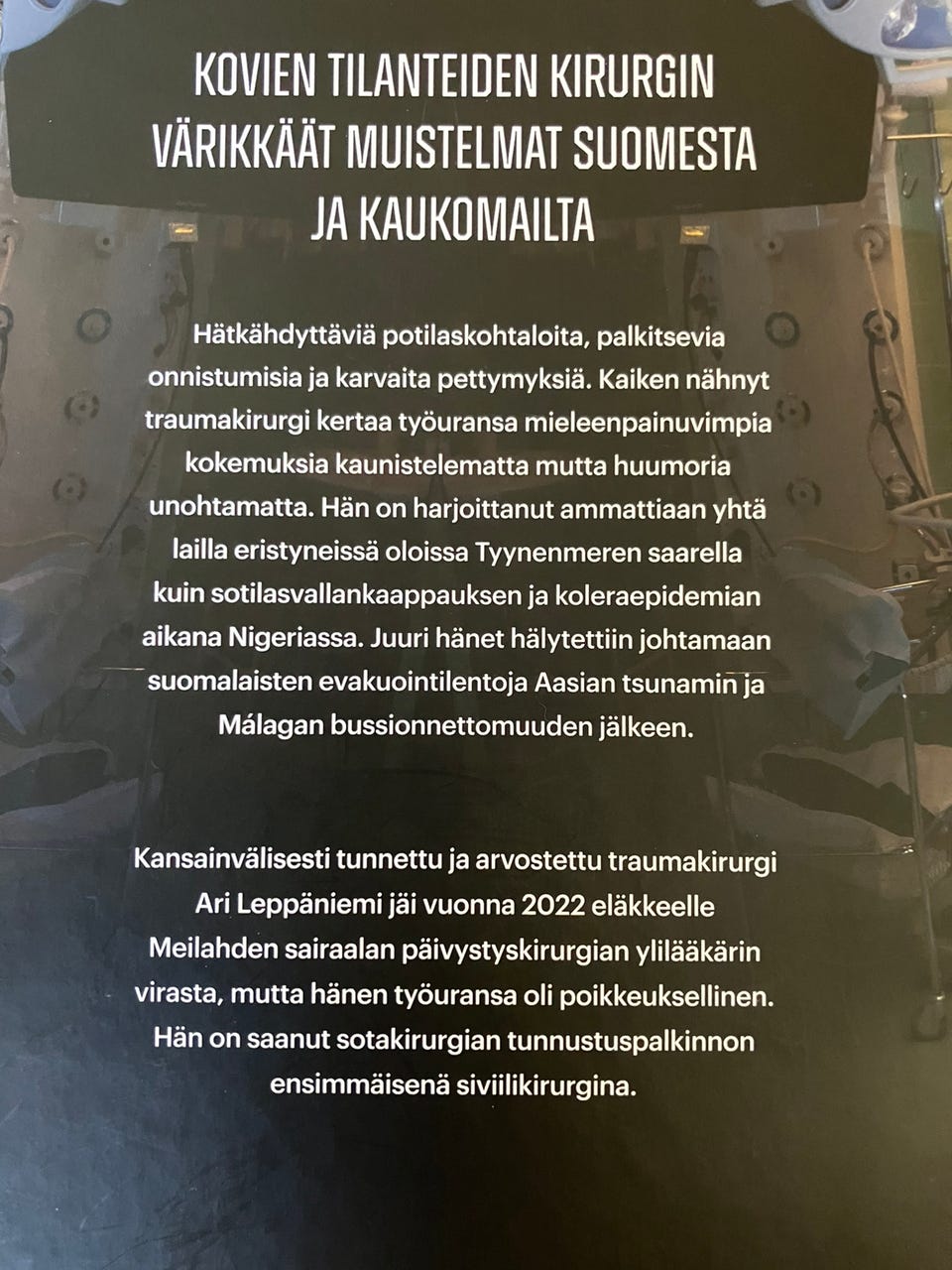 KOVIEN TILANTEIDEN KIRURGIN VÄRIKKÄÄT MUISTELMAT SUOMESTA JA KAUKOMAILTA

Hätkähdyttäviä potilaskohtaloita, palkitsevia onnistumisia ja karvaita pettymyksiä. Kaiken nähnyt traumakirurgi kertaa työuransa mieleenpainuvimpia kokemuksia kaunistelematta mutta huumoria unohtamatta. Hän on harjoittanut ammattiaan yhtä lailla eristyneissä oloissa Tyynenmeren saarella kuin sotilasvallankaappauksen ja koleraepidemian aikana Nigeriassa. Juuri hänet hälytettiin johtamaan suomalaisten evakuointilentoja Aasian tsunamin ja Málagan bussionnettomuuden jälkeen.

Kansainvälisesti tunnettu ja arvostettu traumakirurgi Ari Leppäniemi jäi vuonna 2022 eläkkeelle Meilahden sairaalan päivystyskirurgian ylilääkärin virasta, mutta hänen työuransa oli poikkeuksellinen. Hän on saanut sotakirurgian tunnustuspalkinnon ensimmäisenä siviilikirurgina.